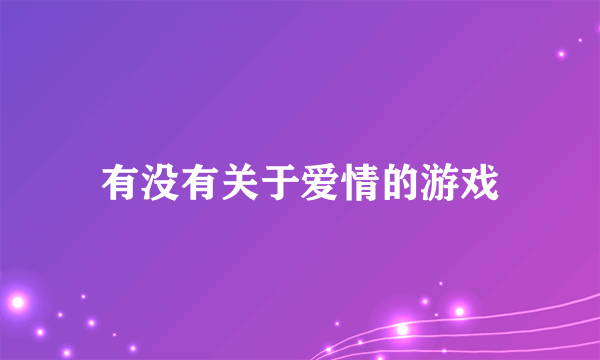 有没有关于爱情的游戏